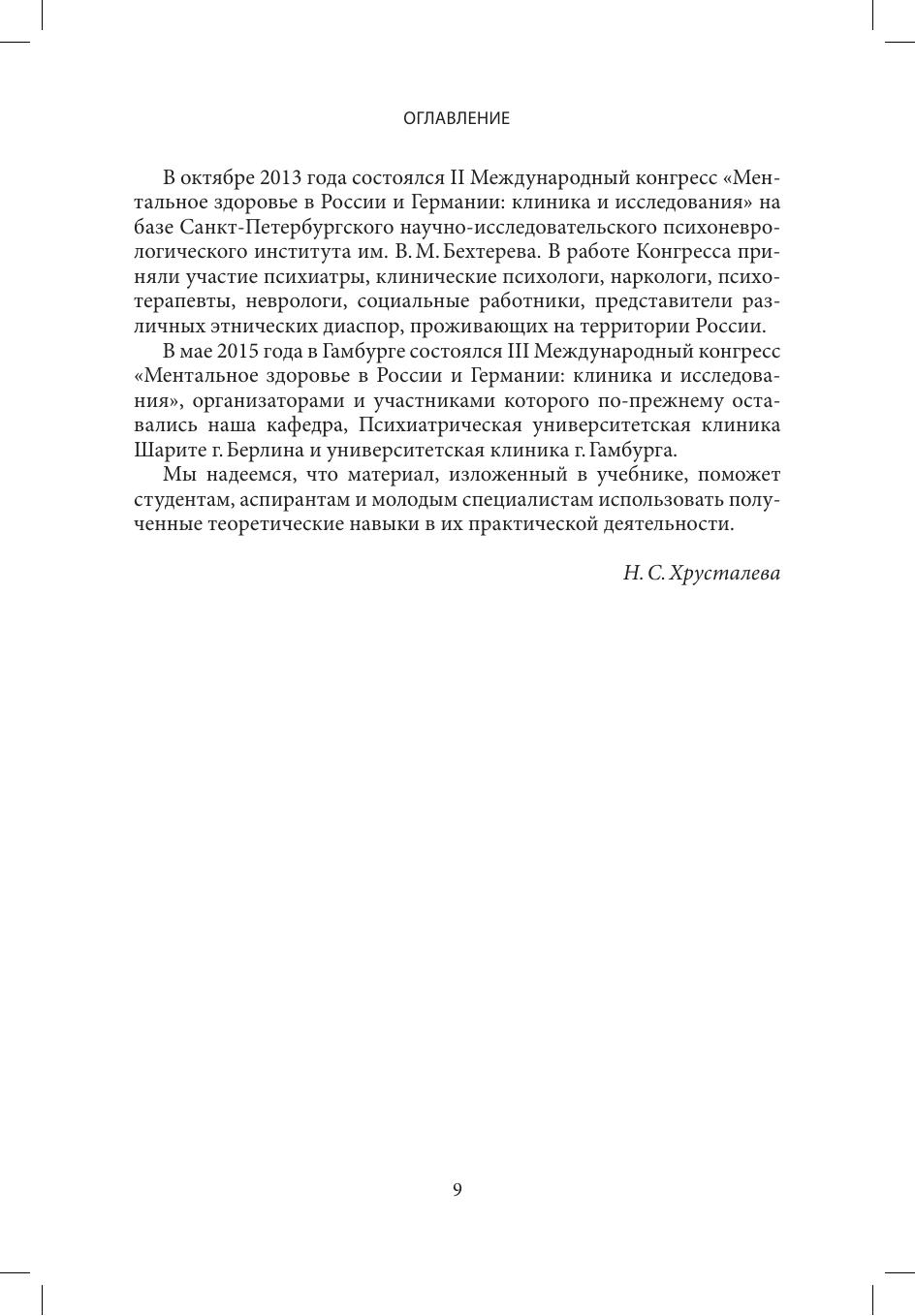 ОГЛАВЛЕНИЕ

В октябре 2013 года состоялся II Международный конгресс «Ментальное здоровье в России и Германии: клиника и исследования» на базе Санкт-Петербургского научно-исследовательского психоневрологического института им. В. М. Бехтерева. В работе Конгресса приняли участие психиатры, клинические психологи, наркологи, психотерапевты, неврологи, социальные работники, представители различных этнических диаспор, проживающих на территории России.

В мае 2015 года в Гамбурге состоялся III Международный конгресс «Ментальное здоровье в России и Германии: клиника и исследования», организаторами и участниками которого по-прежнему оставались наша кафедра, Психиатрическая университетская клиника Шарите г. Берлина и университетская клиника г. Гамбурга.

Мы надеемся, что материал, изложенный в учебнике, поможет студентам, аспирантам и молодым специалистам использовать полученные теоретические навыки в их практической деятельности.

Н. С. Хрусталева

9